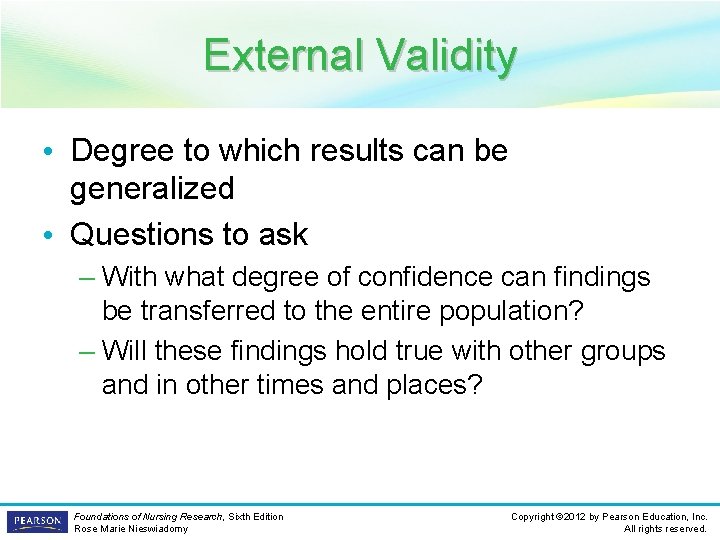 External Validity

• Degree to which results can be generalized
• Questions to ask
– With what degree of confidence can findings be transferred to the entire population?
– Will these findings hold true with other groups and in other times and places?

PEARSON

Foundations of Nursing Research, Sixth Edition
Rose Marie Nieswiadomy

Copyright ©2012 by Pearson Education, Inc.
All rights reserved.